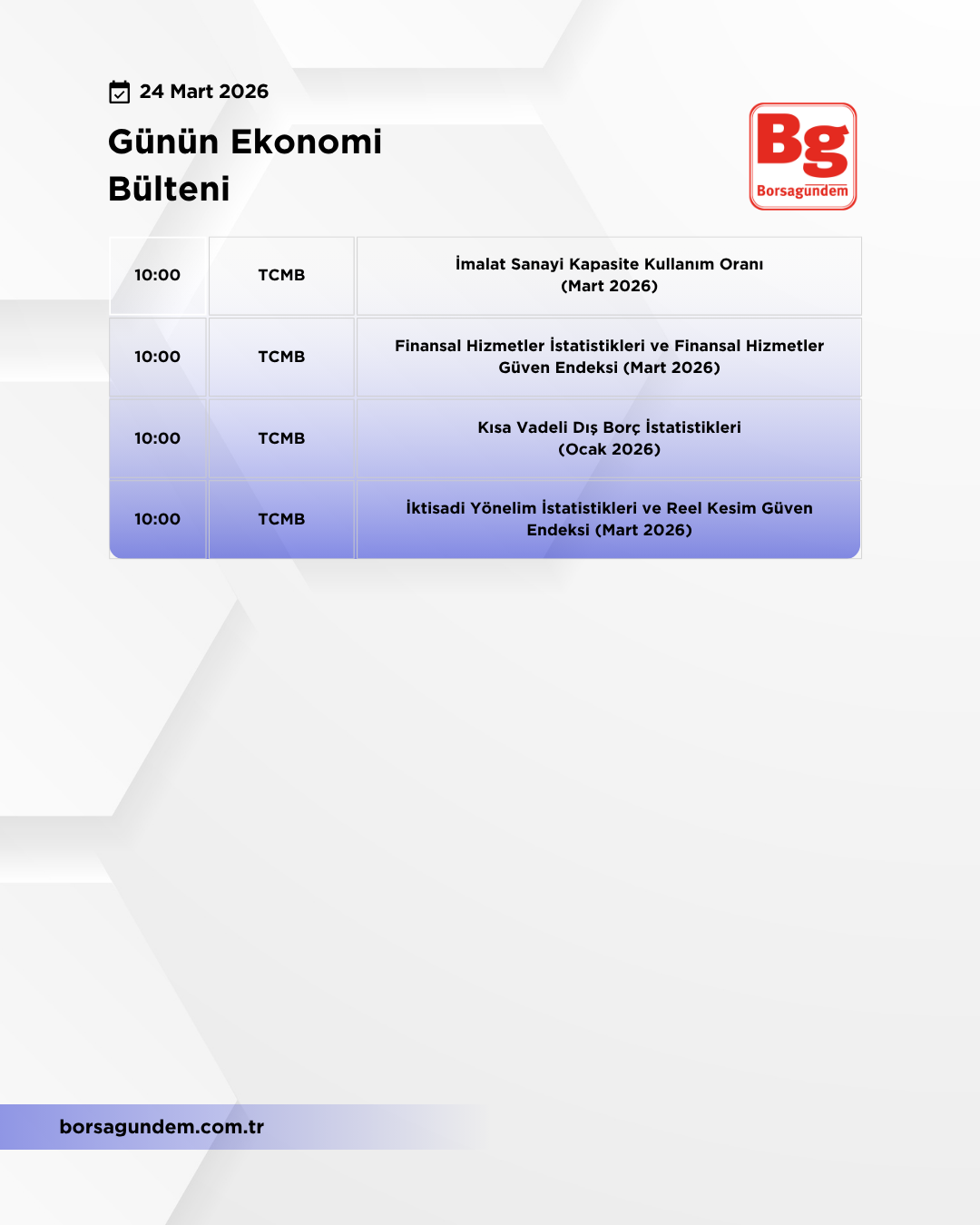 24 Mart 2026

Günün Ekonomi Bülteni

Bg
Borsagündem

| 10:00 | TCMB | İmalat Sanayi Kapasite Kullanım Oranı (Mart 2026) |
|---|---|---|
| 10:00 | TCMB | Finansal Hizmetler İstatistikleri ve Finansal Hizmetler Güven Endeksi (Mart 2026) |
| 10:00 | TCMB | Kısa Vadeli Dış Borç İstatistikleri (Ocak 2026) |
| 10:00 | TCMB | İktisadi Yönelim İstatistikleri ve Reel Kesim Güven Endeksi (Mart 2026) |

borsagundem.com.tr